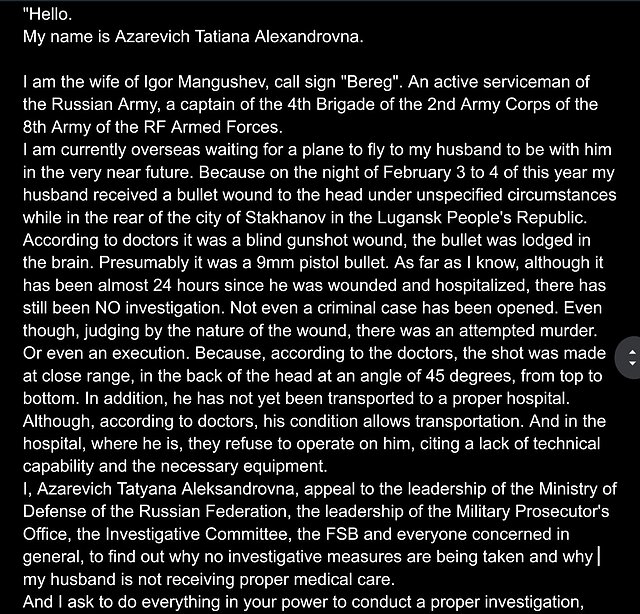 "Hello.
My name is Azarevich Tatiana Alexandrovna.

I am the wife of Igor Mangushev, call sign "Bereg". An active serviceman of the Russian Army, a captain of the 4th Brigade of the 2nd Army Corps of the 8th Army of the RF Armed Forces.
I am currently overseas waiting for a plane to fly to my husband to be with him in the very near future. Because on the night of February 3 to 4 of this year my husband received a bullet wound to the head under unspecified circumstances while in the rear of the city of Stakhanov in the Lugansk People's Republic. According to doctors it was a blind gunshot wound, the bullet was lodged in the brain. Presumably it was a 9mm pistol bullet. As far as I know, although it has been almost 24 hours since he was wounded and hospitalized, there has still been NO investigation. Not even a criminal case has been opened. Even though, judging by the nature of the wound, there was an attempted murder. Or even an execution. Because, according to the doctors, the shot was made at close range, in the back of the head at an angle of 45 degrees, from top to bottom. In addition, he has not yet been transported to a proper hospital. Although, according to doctors, his condition allows transportation. And in the hospital, where he is, they refuse to operate on him, citing a lack of technical capability and the necessary equipment.
I, Azarevich Tatyana Aleksandrovna, appeal to the leadership of the Ministry of Defense of the Russian Federation, the leadership of the Military Prosecutor's Office, the Investigative Committee, the FSB and everyone concerned in general, to find out why no investigative measures are being taken and why my husband is not receiving proper medical care.
And I ask to do everything in your power to conduct a proper investigation,